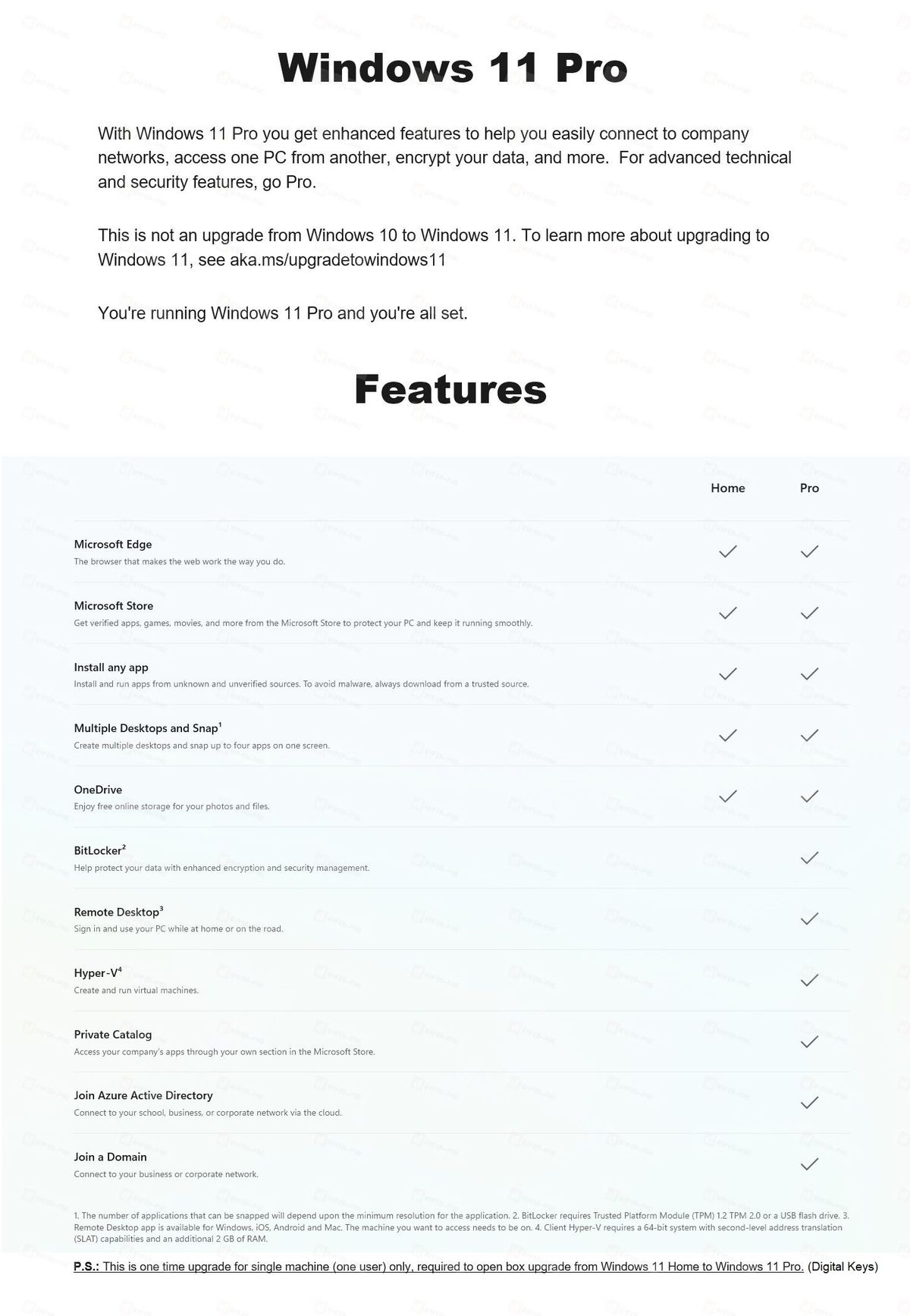 Windows 11 Pro

With Windows 11 Pro you get enhanced features to help you easily connect to company networks, access one PC from another, encrypt your data, and more.  For advanced technical and security features, go Pro.

This is not an upgrade from Windows 10 to Windows 11. To learn more about upgrading to Windows 11, see aka.ms/upgradetowindows11

You're running Windows 11 Pro and you're all set.

Features

| | Home | Pro |
|---|---|---|
| Microsoft Edge The browser that makes the web work the way you do. | ✓ | ✓ |
| Microsoft Store Get verified apps, games, movies, and more from the Microsoft Store to protect your PC and keep it running smoothly. | ✓ | ✓ |
| Install any app Install and run apps from unknown and unverified sources. To avoid malware, always download from a trusted source. | ✓ | ✓ |
| Multiple Desktops and Snap$^{1}$ Create multiple desktops and snap up to four apps on one screen. | ✓ | ✓ |
| OneDrive Enjoy free online storage for your photos and files. | ✓ | ✓ |
| BitLocker$^{2}$ Help protect your data with enhanced encryption and security management. | | ✓ |
| Remote Desktop$^{3}$ Sign in and use your PC while at home or on the road. | | ✓ |
| Hyper-V$^{4}$ Create and run virtual machines. | | ✓ |
| Private Catalog Access your company's apps through your own section in the Microsoft Store. | | ✓ |
| Join Azure Active Directory Connect to your school, business, or corporate network via the cloud. | | ✓ |
| Join a Domain Connect to your business or corporate network. | | ✓ |

1. The number of applications that can be snapped will depend upon the minimum resolution for the application. 2. BitLocker requires Trusted Platform Module (TPM) 1.2 TPM 2.0 or a USB flash drive. 3. Remote Desktop app is available for Windows, iOS, Android and Mac. The machine you want to access needs to be on. 4. Client Hyper-V requires a 64-bit system with second-level address translation (SLAT) capabilities and an additional 2 GB of RAM.

P.S.: This is one time upgrade for single machine (one user) only, required to open box upgrade from Windows 11 Home to Windows 11 Pro. (Digital Keys)